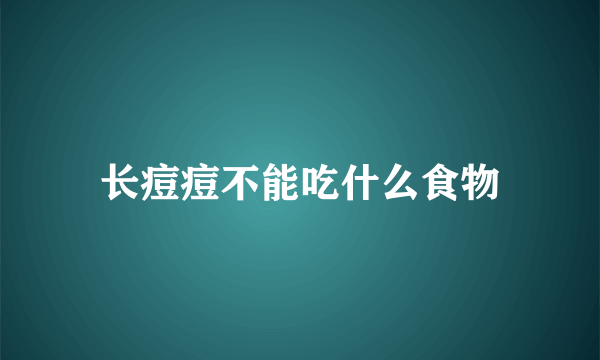 长痘痘不能吃什么食物